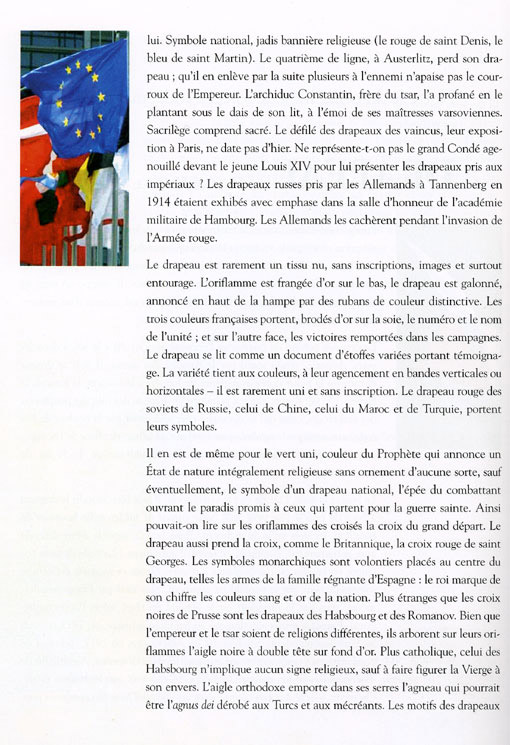 lui. Symbole national, jadis bannière religieuse (le rouge de saint Denis, le bleu de saint Martin). Le quatrième de ligne, à Austerlitz, perd son drapeau ; qu'il en enlève par la suite plusieurs à l'ennemi n'apaise pas le courroux de l'Empereur. L'archiduc Constantin, frère du tsar, l'a profané en le plantant sous le dais de son lit, à l'émoi de ses maîtresses varsoviennes. Sacrilège comprend sacré. Le défilé des drapeaux des vaincus, leur exposition à Paris, ne date pas d'hier. Ne représente-t-on pas le grand Condé agenouillé devant le jeune Louis XIV pour lui présenter les drapeaux pris aux impériaux ? Les drapeaux russes pris par les Allemands à Tannenberg en 1914 étaient exhibés avec emphase dans la salle d'honneur de l'académie militaire de Hambourg. Les Allemands les cachèrent pendant l'invasion de l'Armée rouge.

Le drapeau est rarement un tissu nu, sans inscriptions, images et surtout entourage. L'oriflamme est frangée d'or sur le bas, le drapeau est galonné, annoncé en haut de la hampe par des rubans de couleur distinctive. Les trois couleurs françaises portent, brodés d'or sur la soie, le numéro et le nom de l'unité ; et sur l'autre face, les victoires remportées dans les campagnes. Le drapeau se lit comme un document d'étoffes variées portant témoignage. La variété tient aux couleurs, à leur agencement en bandes verticales ou horizontales – il est rarement uni et sans inscription. Le drapeau rouge des soviets de Russie, celui de Chine, celui du Maroc et de Turquie, portent leurs symboles.

Il en est de même pour le vert uni, couleur du Prophète qui annonce un État de nature intégralement religieuse sans ornement d'aucune sorte, sauf éventuellement, le symbole d'un drapeau national, l'épée du combattant ouvrant le paradis promis à ceux qui partent pour la guerre sainte. Ainsi pouvait-on lire sur les oriflammes des croisés la croix du grand départ. Le drapeau aussi prend la croix, comme le Britannique, la croix rouge de saint Georges. Les symboles monarchiques sont volontiers placés au centre du drapeau, telles les armes de la famille régnante d'Espagne : le roi marque de son chiffre les couleurs sang et or de la nation. Plus étranges que les croix noires de Prusse sont les drapeaux des Habsbourg et des Romanov. Bien que l'empereur et le tsar soient de religions différentes, ils arborent sur leurs oriflammes l'aigle noire à double tête sur fond d'or. Plus catholique, celui des Habsbourg n'implique aucun signe religieux, sauf à faire figurer la Vierge à son envers. L'aigle orthodoxe emporte dans ses serres l'agneau qui pourrait être l'agnus dei dérobé aux Turcs et aux mécréants. Les motifs des drapeaux